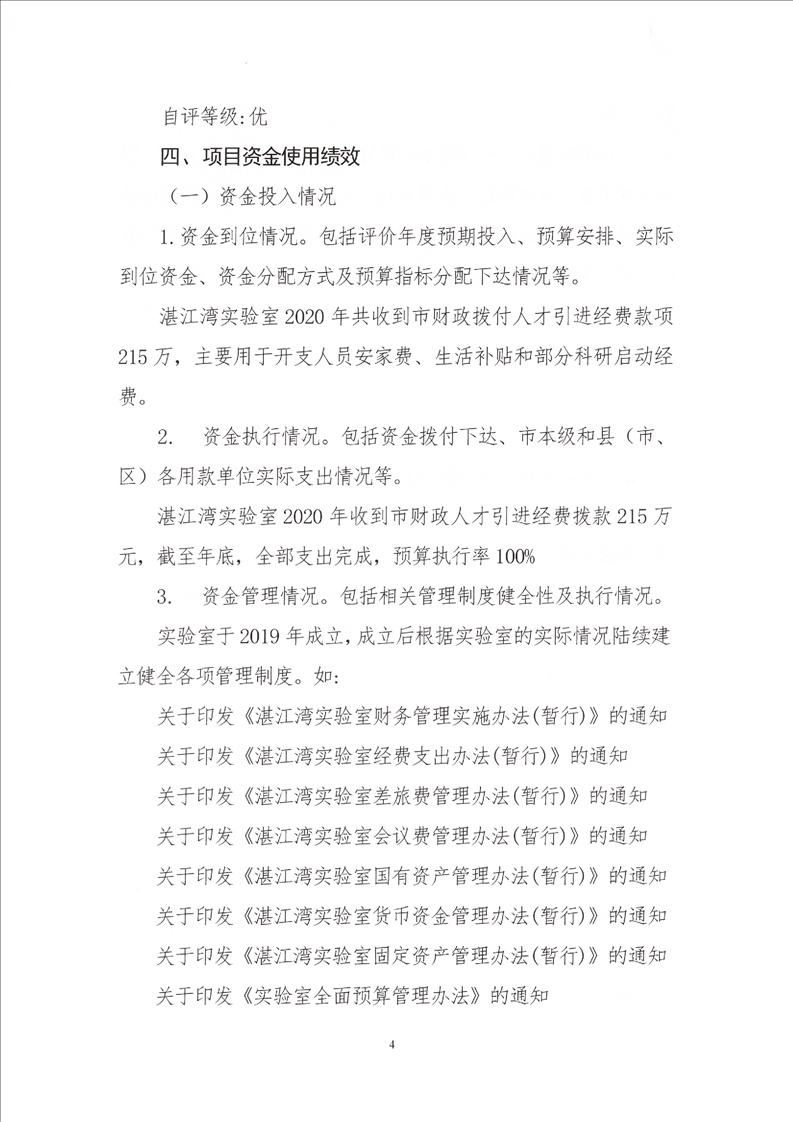 自评等级:优

四、项目资金使用绩效

（一）资金投入情况

1.资金到位情况。包括评价年度预期投入、预算安排、实际到位资金、资金分配方式及预算指标分配下达情况等。

湛江湾实验室2020年共收到市财政拨付人才引进经费款项215万，主要用于开支人员安家费、生活补贴和部分科研启动经费。

2. 资金执行情况。包括资金拨付下达、市本级和县（市、区）各用款单位实际支出情况等。

湛江湾实验室2020年收到市财政人才引进经费拨款215万元，截至年底，全部支出完成，预算执行率100%

3. 资金管理情况。包括相关管理制度健全性及执行情况。

实验室于2019年成立,成立后根据实验室的实际情况陆续建立健全各项管理制度。如:

关于印发《湛江湾实验室财务管理实施办法(暂行)》的通知

关于印发《湛江湾实验室经费支出办法(暂行)》的通知

关于印发《湛江湾实验室差旅费管理办法(暂行)》的通知

关于印发《湛江湾实验室会议费管理办法(暂行)》的通知

关于印发《湛江湾实验室国有资产管理办法(暂行)》的通知

关于印发《湛江湾实验室货币资金管理办法(暂行)》的通知

关于印发《湛江湾实验室固定资产管理办法(暂行)》的通知

关于印发《实验室全面预算管理办法》的通知

4